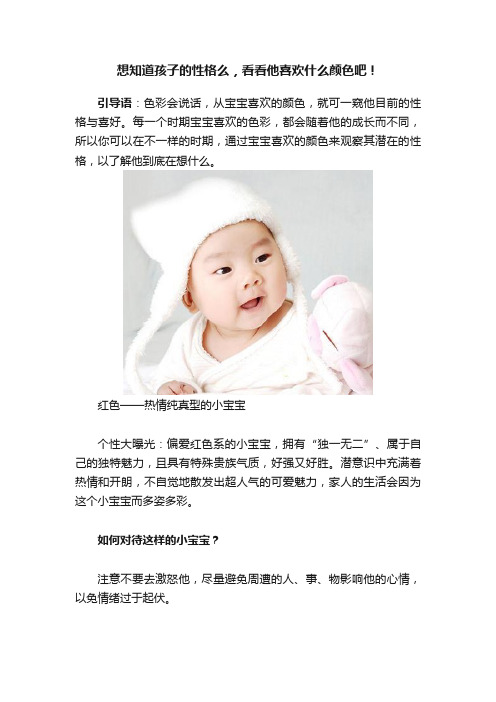 想知道孩子的性格么，看看他喜欢什么颜色吧！

引导语：色彩会说话，从宝宝喜欢的颜色，就可一窥他目前的性格与喜好。每一个时期宝宝喜欢的色彩，都会随着他的成长而不同，所以你可以在不一样的时期，通过宝宝喜欢的颜色来观察其潜在的性格，以了解他到底在想什么。

红色——热情纯真型的小宝宝

个性大曝光：偏爱红色系的小宝宝，拥有“独一无二”、属于自己的独特魅力，且具有特殊贵族气质，好强又好胜。潜意识中充满着热情和开朗，不自觉地散发出超人气的可爱魅力，家人的生活会因为这个小宝宝而多姿多彩。

如何对待这样的小宝宝？

注意不要去激怒他，尽量避免周遭的人、事、物影响他的心情，以免情绪过于起伏。